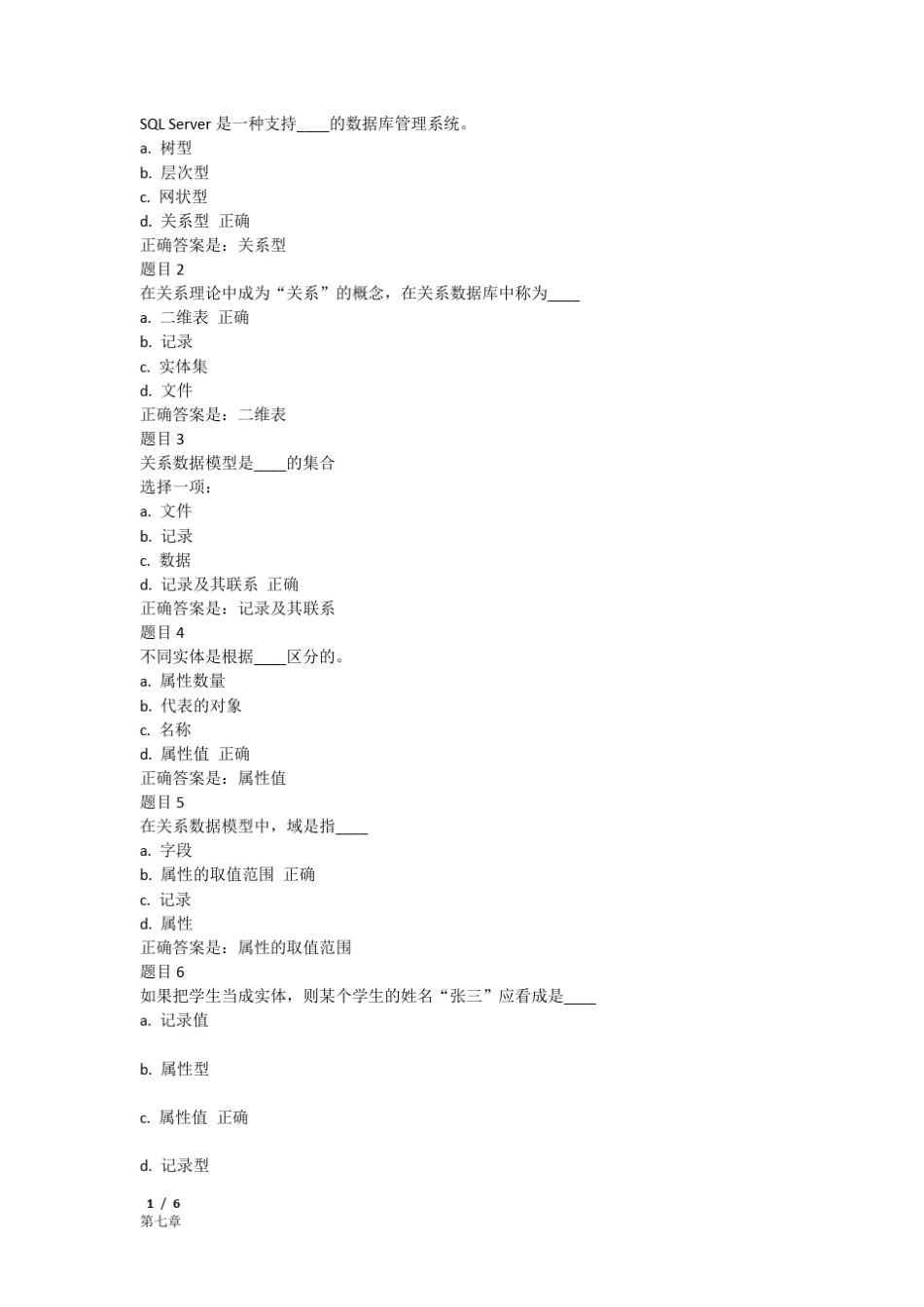 SQL Server 是一种支持____的数据库管理系统。
a. 树型
b. 层次型
c. 网状型
d. 关系型 正确
正确答案是：关系型
题目 2
在关系理论中成为“关系”的概念，在关系数据库中称为____
a. 二维表 正确
b. 记录
c. 实体集
d. 文件
正确答案是：二维表
题目 3
关系数据模型是____的集合
选择一项：
a. 文件
b. 记录
c. 数据
d. 记录及其联系 正确
正确答案是：记录及其联系
题目 4
不同实体是根据____区分的。
a. 属性数量
b. 代表的对象
c. 名称
d. 属性值 正确
正确答案是：属性值
题目 5
在关系数据模型中，域是指____
a. 字段
b. 属性的取值范围 正确
c. 记录
d. 属性
正确答案是：属性的取值范围
题目 6
如果把学生当成实体，则某个学生的姓名“张三”应看成是____
a. 记录值

b. 属性型

c. 属性值 正确

d. 记录型

1 / 6
第七章